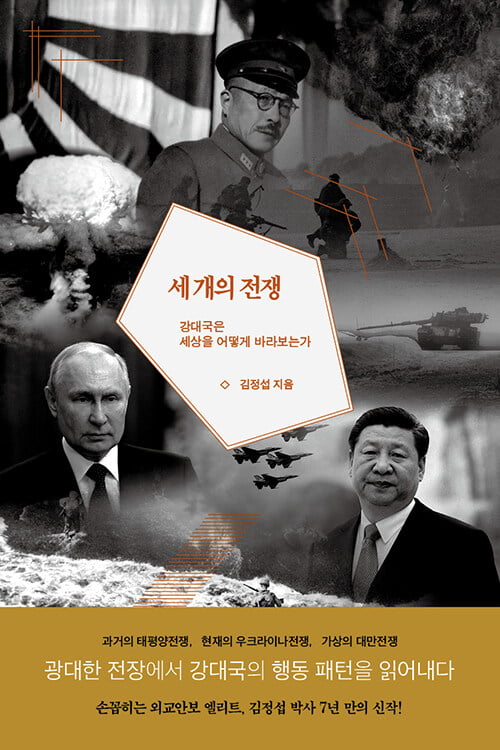 세 개의 전쟁

강대국은
세상을 어떻게 바라보는가

◇ 김정섭 지음

과거의 태평양전쟁, 현재의 우크라이나전쟁, 가상의 대만전쟁

광대한 전장에서 강대국의 행동 패턴을 읽어내다

손꼽히는 외교안보 엘리트, 김정섭 박사 7년 만의 신작!